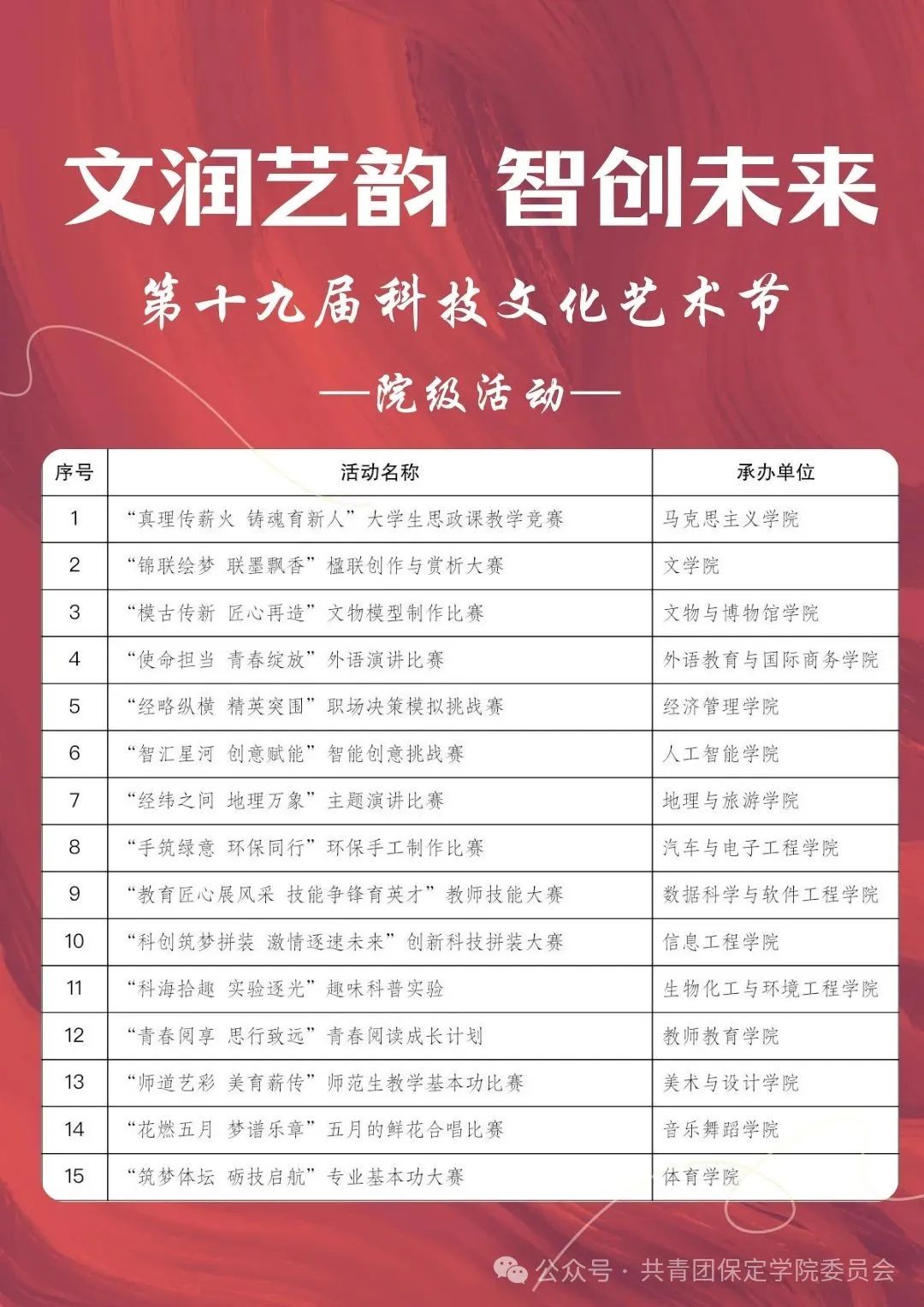 文润艺韵 智创未来

第十九届科技文化艺术节

—院级活动—

| 序号 | 活动名称 | 承办单位 |
|---|---|---|
| 1 | “真理传薪火 铸魂育新人”大学生思政课教学竞赛 | 马克思主义学院 |
| 2 | “锦联绘梦 联墨飘香”楹联创作与赏析大赛 | 文学院 |
| 3 | “模古传新 匠心再造”文物模型制作比赛 | 文物与博物馆学院 |
| 4 | “使命担当 青春绽放”外语演讲比赛 | 外语教育与国际商务学院 |
| 5 | “经略纵横 精英突围”职场决策模拟挑战赛 | 经济管理学院 |
| 6 | “智汇星河 创意赋能”智能创意挑战赛 | 人工智能学院 |
| 7 | “经纬之间 地理万象”主题演讲比赛 | 地理与旅游学院 |
| 8 | “手筑绿意 环保同行”环保手工制作比赛 | 汽车与电子工程学院 |
| 9 | “教育匠心展风采 技能争锋育英才”教师技能大赛 | 数据科学与软件工程学院 |
| 10 | “科创筑梦拼装 激情逐速未来”创新科技拼装大赛 | 信息工程学院 |
| 11 | “科海拾趣 实验逐光”趣味科普实验 | 生物化工与环境工程学院 |
| 12 | “青春阅享 思行致远”青春阅读成长计划 | 教师教育学院 |
| 13 | “师道艺彩 美育薪传”师范生教学基本功比赛 | 美术与设计学院 |
| 14 | “花燃五月 梦谱乐章”五月的鲜花合唱比赛 | 音乐舞蹈学院 |
| 15 | “筑梦体坛 砺技启航”专业基本功大赛 | 体育学院 |

公众号 · 共青团保定学院委员会